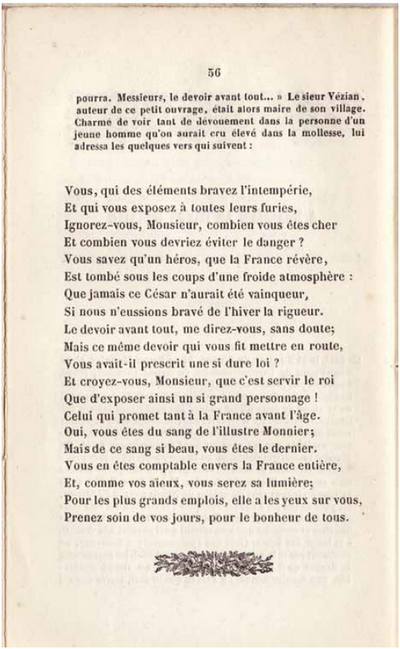 56

pourra. Messieurs, le devoir avant tout... » Le sieur Vézian, auteur de ce petit ouvrage, était alors maire de son village. Charmé de voir tant de dévouement dans la personne d'un jeune homme qu'on aurait cru élevé dans la mollesse, lui adressa les quelques vers qui suivent :

Vous, qui des éléments bravez l'intempérie,
Et qui vous exposez à toutes leurs furies,
Ignorez-vous, Monsieur, combien vous êtes cher
Et combien vous devriez éviter le danger ?
Vous savez qu'un héros, que la France révère,
Est tombé sous les coups d'une froide atmosphère :
Que jamais ce César n'aurait été vainqueur,
Si nous n'eussions bravé de l'hiver la rigueur.
Le devoir avant tout, me direz-vous, sans doute;
Mais ce même devoir qui vous fit mettre en route,
Vous avait-il prescrit une si dure loi ?
Et croyez-vous, Monsieur, que c'est servir le roi
Que d'exposer ainsi un si grand personnage !
Celui qui promet tant à la France avant l'âge.
Oui, vous êtes du sang de l'illustre Monnier;
Mais de ce sang si beau, vous êtes le dernier.
Vous en êtes comptable envers la France entière,
Et, comme vos aïeux, vous serez sa lumière;
Pour les plus grands emplois, elle a les yeux sur vous,
Prenez soin de vos jours, pour le bonheur de tous.